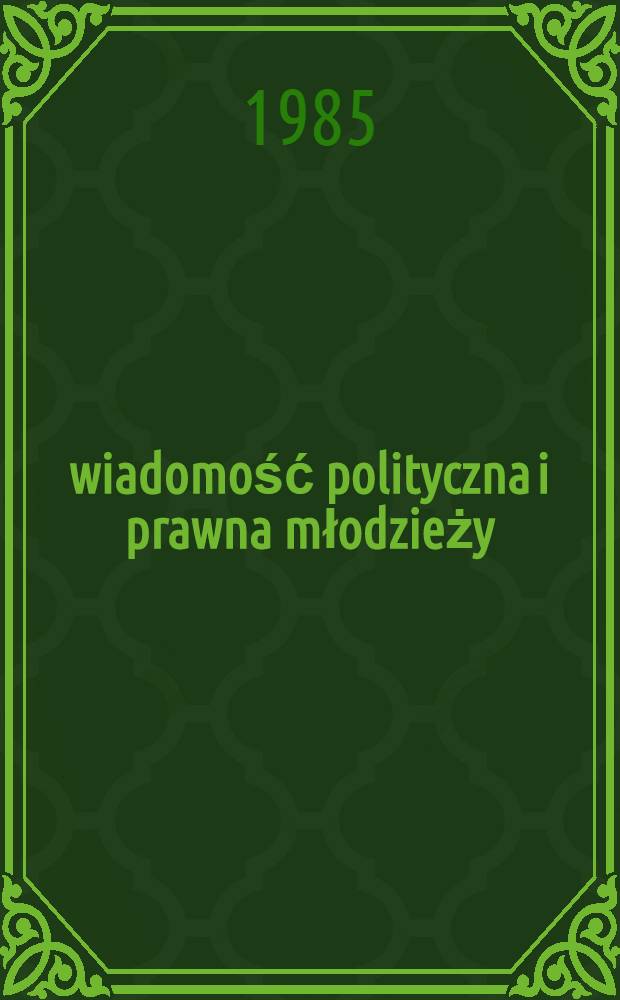 1985

wiadomość polityczna i prawna młodzieży